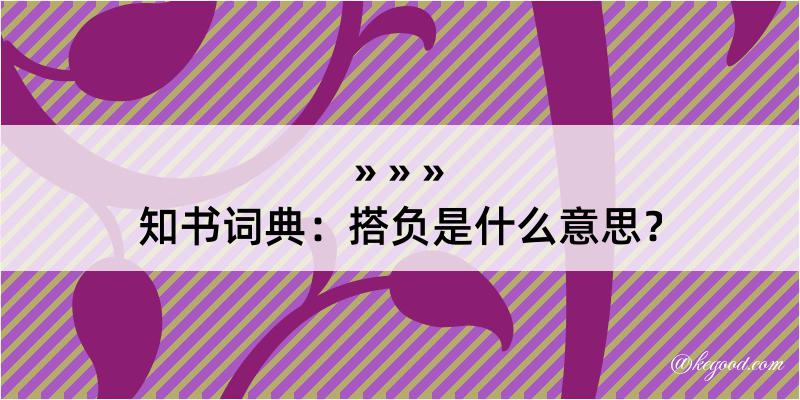 » » »
知书词典：搭负是什么意思？

@kegood.com